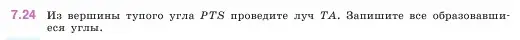 7.24 Из вершины тупого угла $PTS$ проведите луч $TA$. Запишите все образовавшиеся углы.